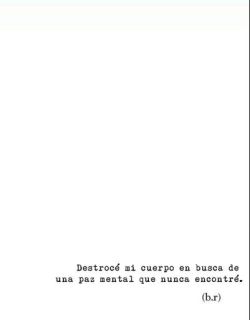 Destrocé mi cuerpo en busca de una paz mental que nunca encontré.

(b.r)